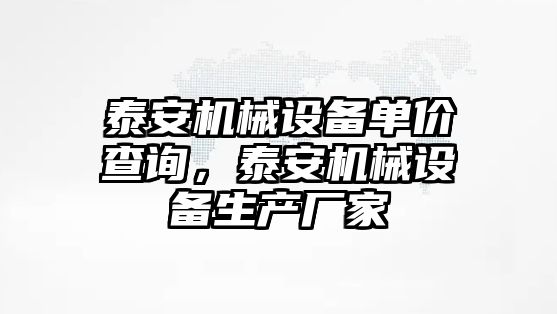 泰安机械设备单价查询，泰安机械设备生产厂家